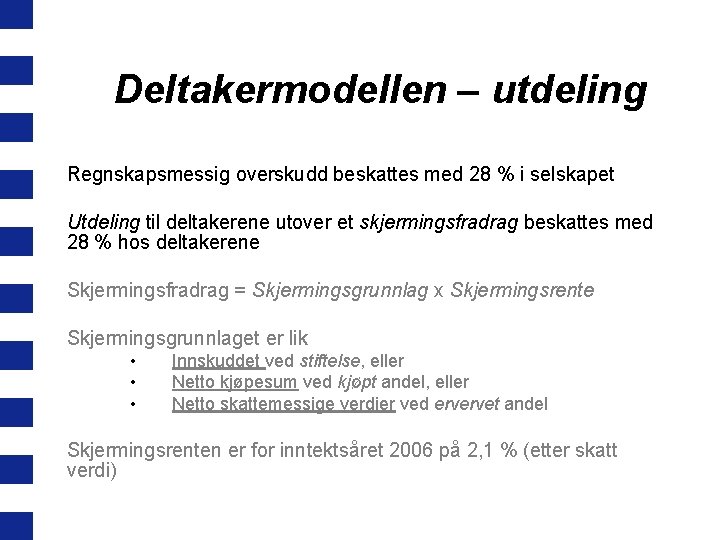 Deltakermodellen – utdeling

Regnskapsmessig overskudd beskattes med 28 % i selskapet

Utdeling til deltakerene utover et skjermingsfradrag beskattes med 28 % hos deltakerene

Skjermingsfradrag = Skjermingsgrunnlag x Skjermingsrente

Skjermingsgrunnlaget er lik
• Innskuddet ved stiftelse, eller
• Netto kjøpesum ved kjøpt andel, eller
• Netto skattemessige verdier ved ervervet andel

Skjermingsrenten er for inntektsåret 2006 på 2,1 % (etter skatt verdi)